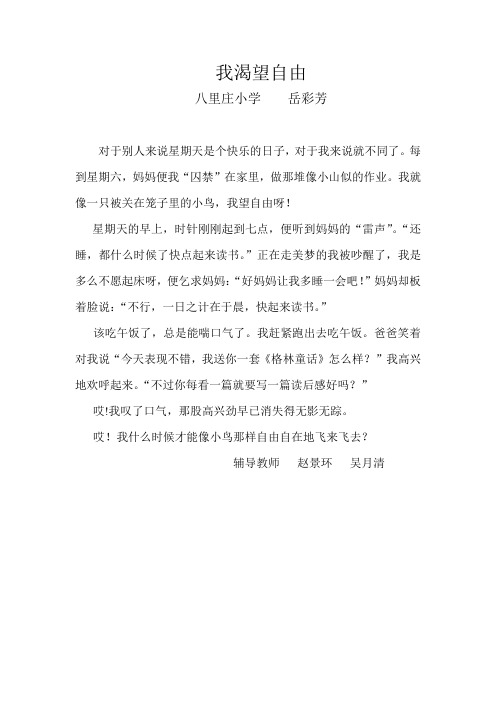 我渴望自由

八里庄小学　　岳彩芳

对于别人来说星期天是个快乐的日子，对于我来说就不同了。每到星期六，妈妈便我“囚禁”在家里，做那堆像小山似的作业。我就像一只被关在笼子里的小鸟，我望自由呀！

星期天的早上，时针刚刚起到七点，便听到妈妈的“雷声”。“还睡，都什么时候了快点起来读书。”正在走美梦的我被吵醒了，我是多么不愿起床呀，便乞求妈妈：“好妈妈让我多睡一会吧！”妈妈却板着脸说：“不行，一日之计在于晨，快起来读书。”

该吃午饭了，总是能喘口气了。我赶紧跑出去吃午饭。爸爸笑着对我说“今天表现不错，我送你一套《格林童话》怎么样？”我高兴地欢呼起来。“不过你每看一篇就要写一篇读后感好吗？”

哎!我叹了口气，那股高兴劲早已消失得无影无踪。

哎！我什么时候才能像小鸟那样自由自在地飞来飞去？

辅导教师　赵景环　吴月清